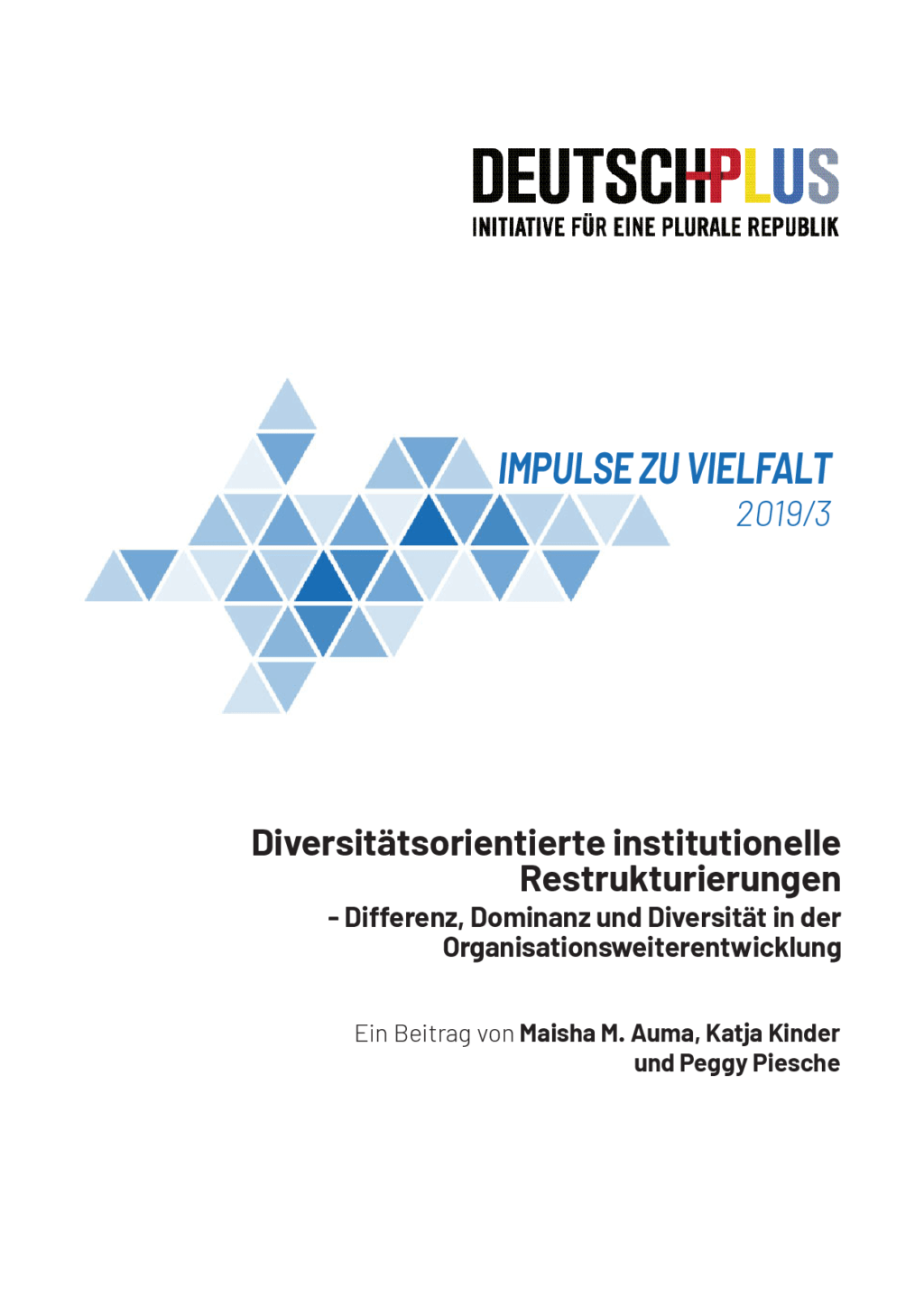 DEUTSCHPLUS
INITIATIVE FÜR EINE PLURALE REPUBLIK

IMPULSE ZU VIELFALT
2019/3

Diversitätsorientierte institutionelle Restrukturierungen
- Differenz, Dominanz und Diversität in der Organisationsweiterentwicklung

Ein Beitrag von Maisha M. Auma, Katja Kinder und Peggy Piesche